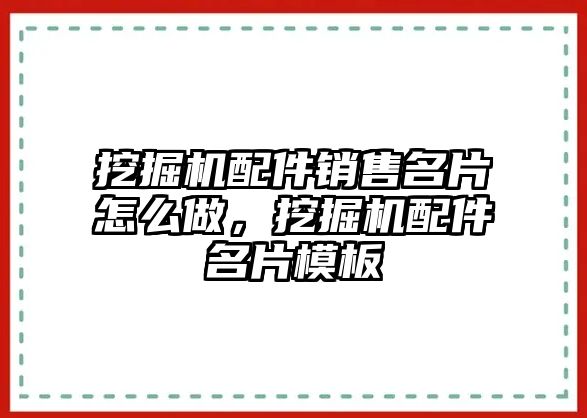 挖掘机配件销售名片怎么做，挖掘机配件名片模板